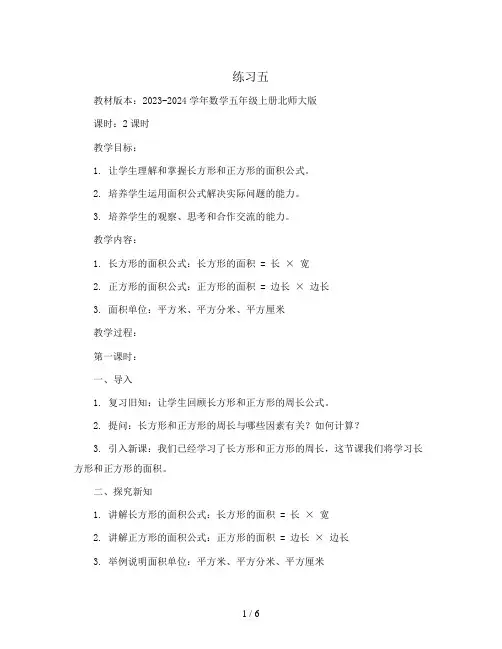 练习五

教材版本：2023-2024 学年数学五年级上册北师大版

课时：2 课时

教学目标：

1. 让学生理解和掌握长方形和正方形的面积公式。

2. 培养学生运用面积公式解决实际问题的能力。

3. 培养学生的观察、思考和合作交流的能力。

教学内容：

1. 长方形的面积公式：长方形的面积 = 长 × 宽

2. 正方形的面积公式：正方形的面积 = 边长 × 边长

3. 面积单位：平方米、平方分米、平方厘米

教学过程：

第一课时：

一、导入

1. 复习旧知：让学生回顾长方形和正方形的周长公式。

2. 提问：长方形和正方形的周长与哪些因素有关？如何计算？

3. 引入新课：我们已经学习了长方形和正方形的周长，这节课我们将学习长方形和正方形的面积。

二、探究新知

1. 讲解长方形的面积公式：长方形的面积 = 长 × 宽

2. 讲解正方形的面积公式：正方形的面积 = 边长 × 边长

3. 举例说明面积单位：平方米、平方分米、平方厘米

1 / 6